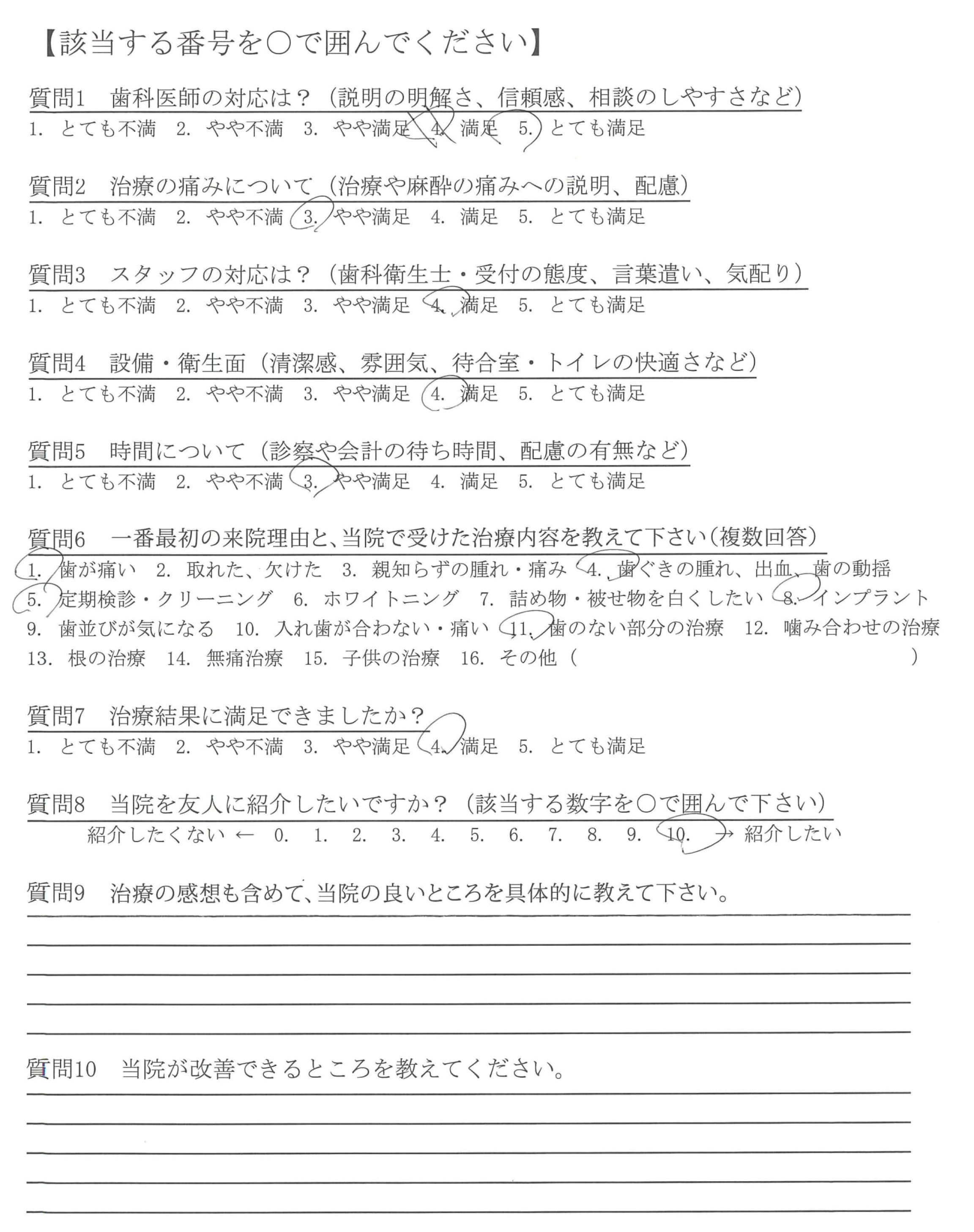 【該当する番号を○で囲んでください】

質問1　歯科医師の対応は？（説明の明解さ、信頼感、相談のしやすさなど）
1. とても不満　2. やや不満　3. やや満足　4. 満足　5. とても満足

質問2　治療の痛みについて（治療や麻酔の痛みへの説明、配慮）
1. とても不満　2. やや不満　3. やや満足　4. 満足　5. とても満足

質問3　スタッフの対応は？（歯科衛生士・受付の態度、言葉遣い、気配り）
1. とても不満　2. やや不満　3. やや満足　4. 満足　5. とても満足

質問4　設備・衛生面（清潔感、雰囲気、待合室・トイレの快適さなど）
1. とても不満　2. やや不満　3. やや満足　4. 満足　5. とても満足

質問5　時間について（診察や会計の待ち時間、配慮の有無など）
1. とても不満　2. やや不満　3. やや満足　4. 満足　5. とても満足

質問6　一番最初の来院理由と、当院で受けた治療内容を教えて下さい（複数回答）
1. 歯が痛い　2. 取れた、欠けた　3. 親知らずの腫れ・痛み　4. 歯ぐきの腫れ、出血、歯の動揺　5. 定期検診・クリーニング　6. ホワイトニング　7. 詰め物・被せ物を白くしたい　8. インプラント　9. 歯並びが気になる　10. 入れ歯が合わない・痛い　11. 歯のない部分の治療　12. 噛み合わせの治療　13. 根の治療　14. 無痛治療　15. 子供の治療　16. その他（　　　　）

質問7　治療結果に満足できましたか？
1. とても不満　2. やや不満　3. やや満足　4. 満足　5. とても満足

質問8　当院を友人に紹介したいですか？（該当する数字を○で囲んで下さい）
紹介したくない ← 0. 1. 2. 3. 4. 5. 6. 7. 8. 9. 10. → 紹介したい

質問9　治療の感想も含めて、当院の良いところを具体的に教えて下さい。

質問10　当院が改善できるところを教えてください。